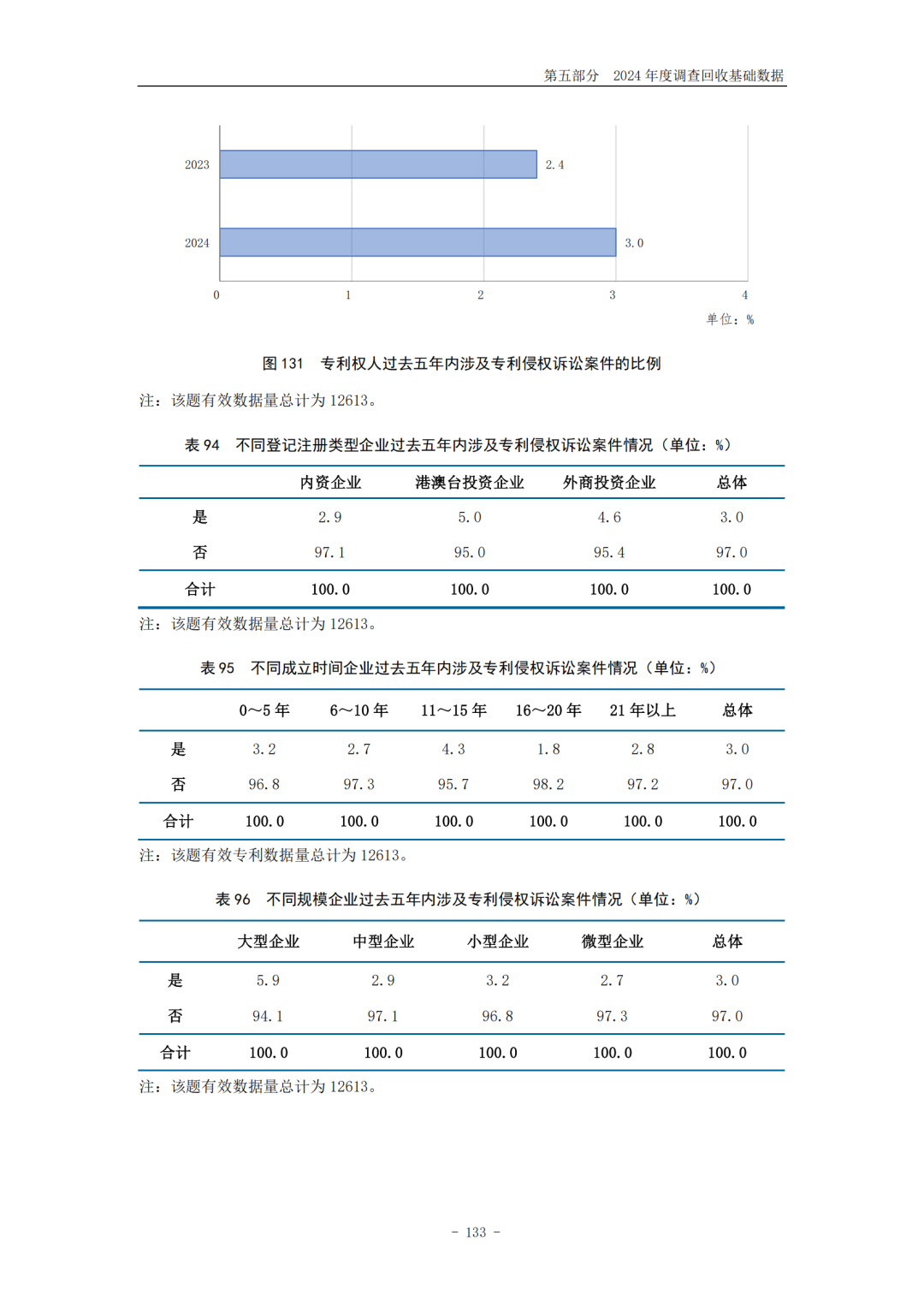 第五部分 2024 年度调查回收基础数据

2023
2.4
2024
3.0
0
1
2
3
4
单位：%

图 131 专利权人过去五年内涉及专利侵权诉讼案件的比例

注：该题有效数据量总计为 12613。

表 94 不同登记注册类型企业过去五年内涉及专利侵权诉讼案件情况（单位：%）

| | 内资企业 | 港澳台投资企业 | 外商投资企业 | 总体 |
|---|---|---|---|---|
| 是 | 2.9 | 5.0 | 4.6 | 3.0 |
| 否 | 97.1 | 95.0 | 95.4 | 97.0 |
| 合计 | 100.0 | 100.0 | 100.0 | 100.0 |

注：该题有效数据量总计为 12613。

表 95 不同成立时间企业过去五年内涉及专利侵权诉讼案件情况（单位：%）

| | 0～5 年 | 6～10 年 | 11～15 年 | 16～20 年 | 21 年以上 | 总体 |
|---|---|---|---|---|---|---|
| 是 | 3.2 | 2.7 | 4.3 | 1.8 | 2.8 | 3.0 |
| 否 | 96.8 | 97.3 | 95.7 | 98.2 | 97.2 | 97.0 |
| 合计 | 100.0 | 100.0 | 100.0 | 100.0 | 100.0 | 100.0 |

注：该题有效专利数据量总计为 12613。

表 96 不同规模企业过去五年内涉及专利侵权诉讼案件情况（单位：%）

| | 大型企业 | 中型企业 | 小型企业 | 微型企业 | 总体 |
|---|---|---|---|---|---|
| 是 | 5.9 | 2.9 | 3.2 | 2.7 | 3.0 |
| 否 | 94.1 | 97.1 | 96.8 | 97.3 | 97.0 |
| 合计 | 100.0 | 100.0 | 100.0 | 100.0 | 100.0 |

注：该题有效数据量总计为 12613。

- 133 -